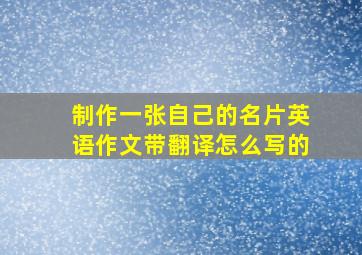 制作一张自己的名片英语作文带翻译怎么写的